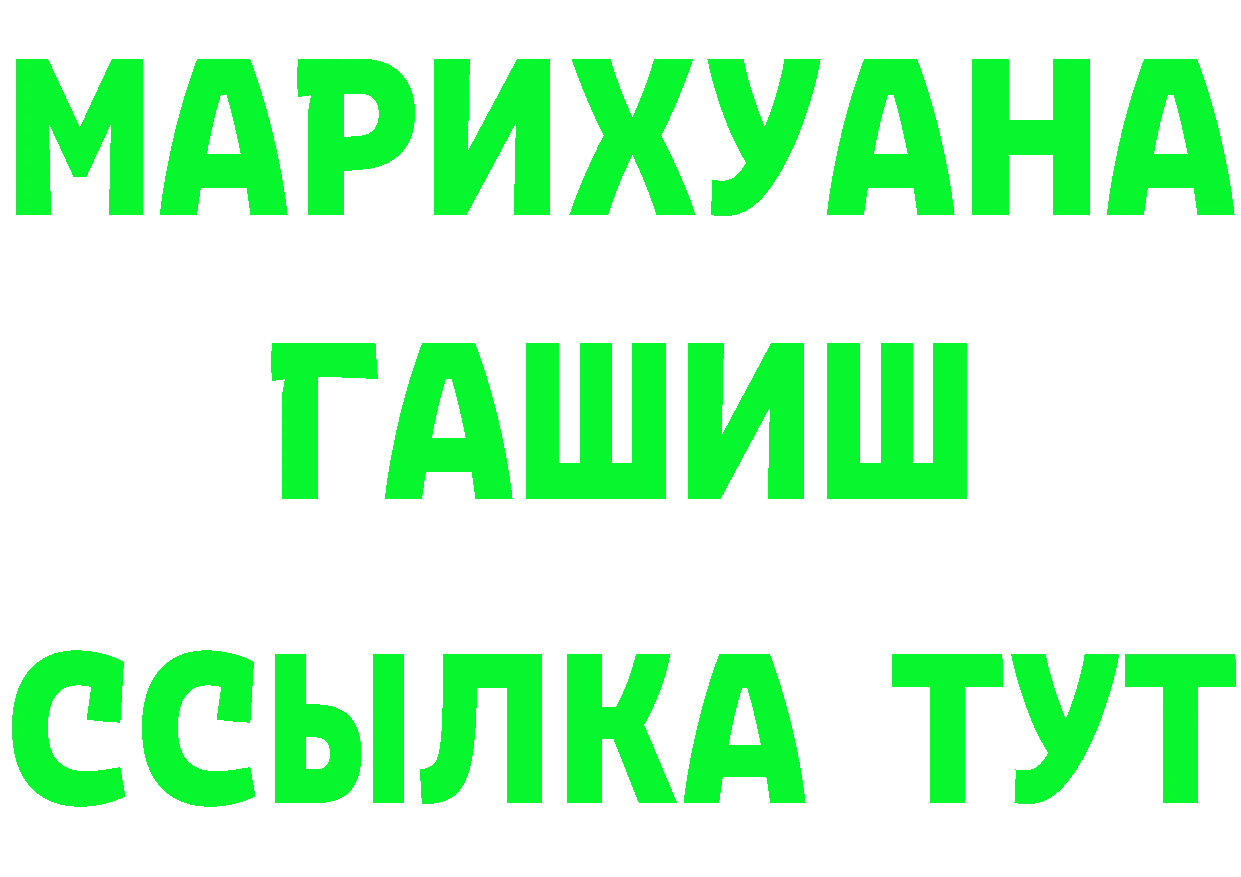 МАРИХУАНА
ГАШИШ
ССЫЛКА ТУТ